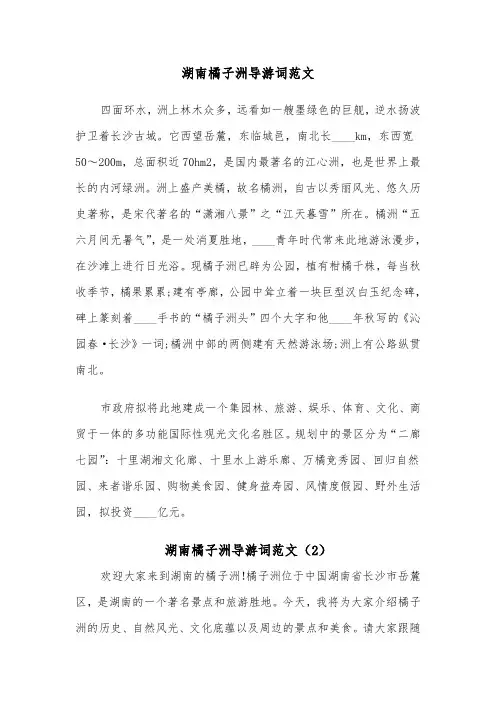 湖南橘子洲导游词范文

四面环水，洲上林木众多，远看如一艘墨绿色的巨舰，逆水扬波护卫着长沙古城。它西望岳麓，东临城邑，南北长____km，东西宽50～200m，总面积近70hm2，是国内最著名的江心洲，也是世界上最长的内河绿洲。洲上盛产美橘，故名橘洲，自古以秀丽风光、悠久历史著称，是宋代著名的“潇湘八景”之“江天暮雪”所在。橘洲“五六月间无暑气”，是一处消夏胜地，____青年时代常来此地游泳漫步，在沙滩上进行日光浴。现橘子洲已辟为公园，植有柑橘千株，每当秋收季节，橘果累累;建有亭廊，公园中耸立着一块巨型汉白玉纪念碑，碑上篆刻着____手书的“橘子洲头”四个大字和他____年秋写的《沁园春·长沙》一词;橘洲中部的两侧建有天然游泳场;洲上有公路纵贯南北。

市政府拟将此地建成一个集园林、旅游、娱乐、体育、文化、商贸于一体的多功能国际性观光文化名胜区。规划中的景区分为“二廊七园”：十里湖湘文化廊、十里水上游乐廊、万橘竞秀园、回归自然园、来者谐乐园、购物美食园、健身益寿园、风情度假园、野外生活园，拟投资____亿元。

湖南橘子洲导游词范文（2）

欢迎大家来到湖南的橘子洲!橘子洲位于中国湖南省长沙市岳麓区，是湖南的一个著名景点和旅游胜地。今天，我将为大家介绍橘子洲的历史、自然风光、文化底蕴以及周边的景点和美食。请大家跟随